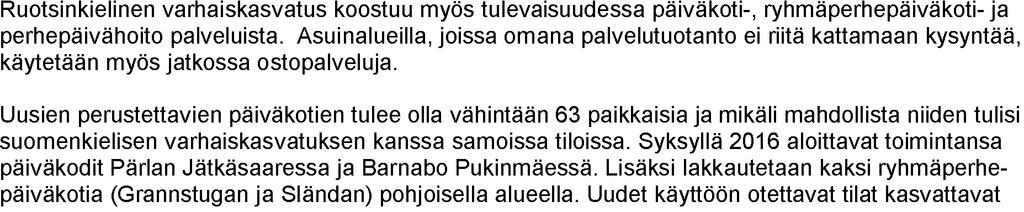 Ruotsinkielinen varhaiskasvatus koostuu myös tulevaisuudessa päiväkoti-, ryhmäperhepäiväkoti- ja perhepäivähoito palveluista. Asuinalueilla, joissa omana palvelutuotanto ei riitä kattamaan kysyntää, käytetään myös jatkossa ostopalveluja.

Uusien perustettavien päiväkotien tulee olla vähintään 63 paikkaisia ja mikäli mahdollista niiden tulisi suomenkielisen varhaiskasvatuksen kanssa samoissa tiloissa. Syksyllä 2016 aloittavat toimintansa päiväkodit Pärlan Jätkäsaaressa ja Barnabo Pukinmäessä. Lisäksi lakkautetaan kaksi ryhmäperhepäiväkotia (Grannstugan ja Sländan) pohjoisella alueella. Uudet käyttöön otettavat tilat kasvattavat